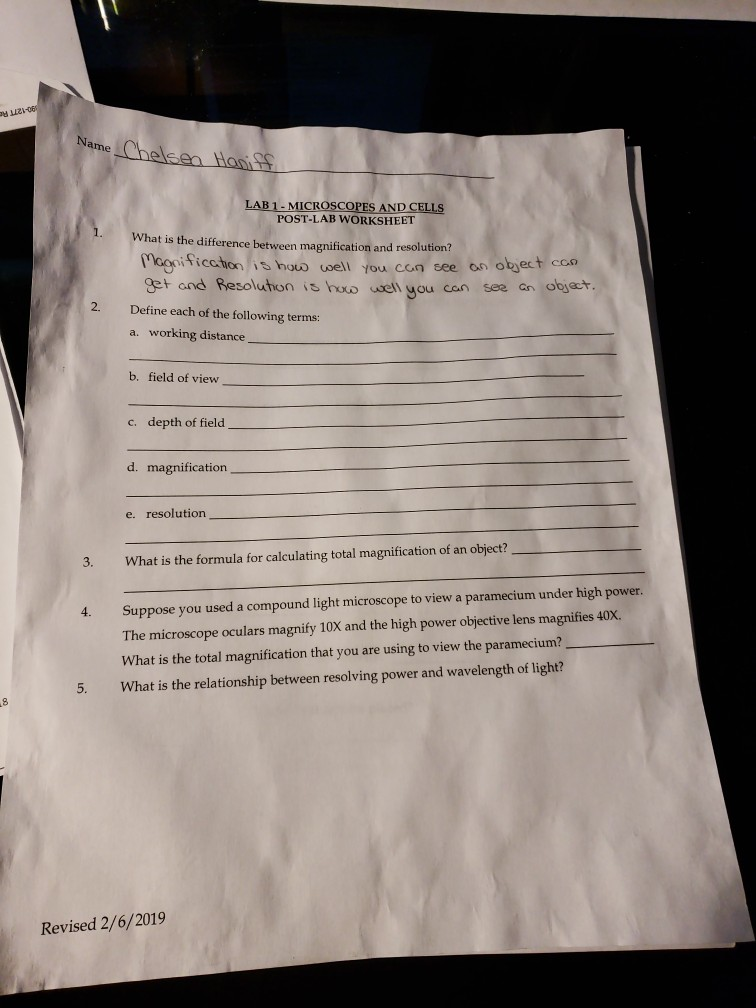 Name Chelsea Haniff

LAB 1 - MICROSCOPES AND CELLS
POST-LAB WORKSHEET

1. What is the difference between magnification and resolution?
Magnification is how well you can see an object can get and Resolution is how well you can see an object.

2. Define each of the following terms:
a. working distance
b. field of view
c. depth of field
d. magnification
e. resolution

3. What is the formula for calculating total magnification of an object?

4. Suppose you used a compound light microscope to view a paramecium under high power. The microscope oculars magnify 10X and the high power objective lens magnifies 40X. What is the total magnification that you are using to view the paramecium?

5. What is the relationship between resolving power and wavelength of light?

Revised 2/6/2019